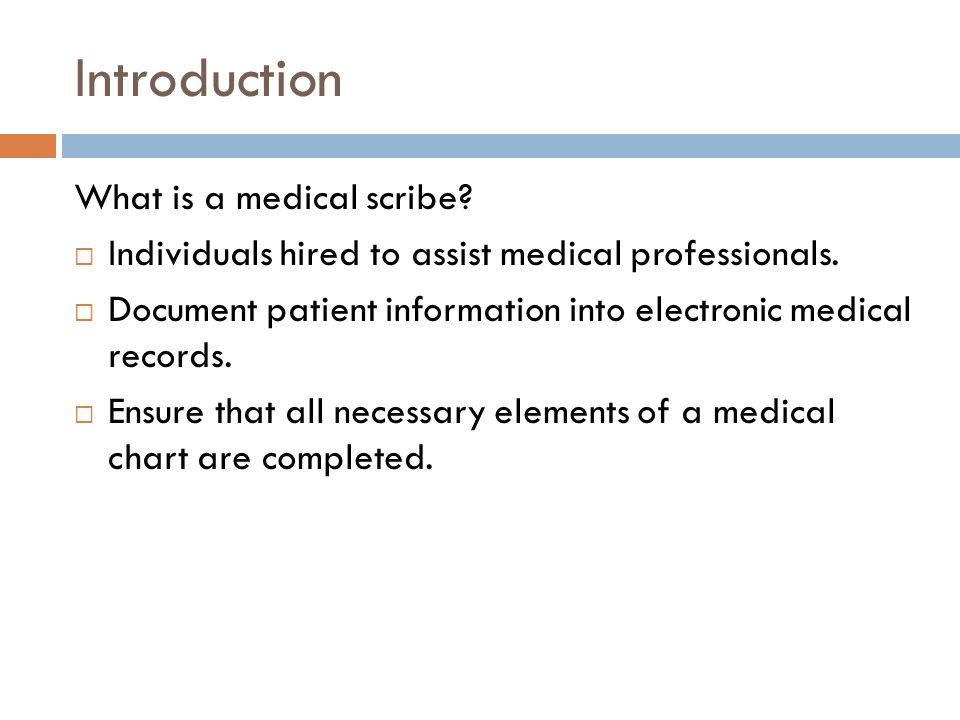 Introduction

What is a medical scribe?

□ Individuals hired to assist medical professionals.

□ Document patient information into electronic medical records.

□ Ensure that all necessary elements of a medical chart are completed.